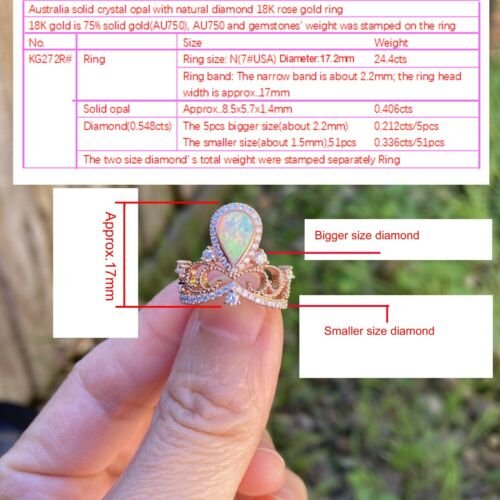 Australia solid crystal opal with natural diamond 18K rose gold ring

18K gold is 75% solid gold(AU750), AU750 and gemstones' weight was stamped on the ring

| No. |  | Size | Weight |
|---|---|---|---|
| KG272R# | Ring | Ring size: N(7#USA) Diameter:17.2mm | 24.4cts |
|  |  | Ring band: The narrow band is about 2.2mm; the ring head width is approx..17mm |  |
|  | Solid opal | Approx..8.5x5.7x1.4mm | 0.406cts |
|  | Diamond(0.548cts) | The 5pcs bigger size(about 2.2mm) | 0.212cts/5pcs |
|  |  | The smaller size(about 1.5mm),51pcs | 0.336cts/51pcs |
|  | The two size diamond' s total weight were stamped separately Ring |  |  |

Approx.17mm

Bigger size diamond

Smaller size diamond